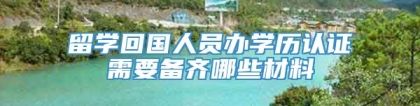 留学回国人员办学历认证
需要备齐哪些材料